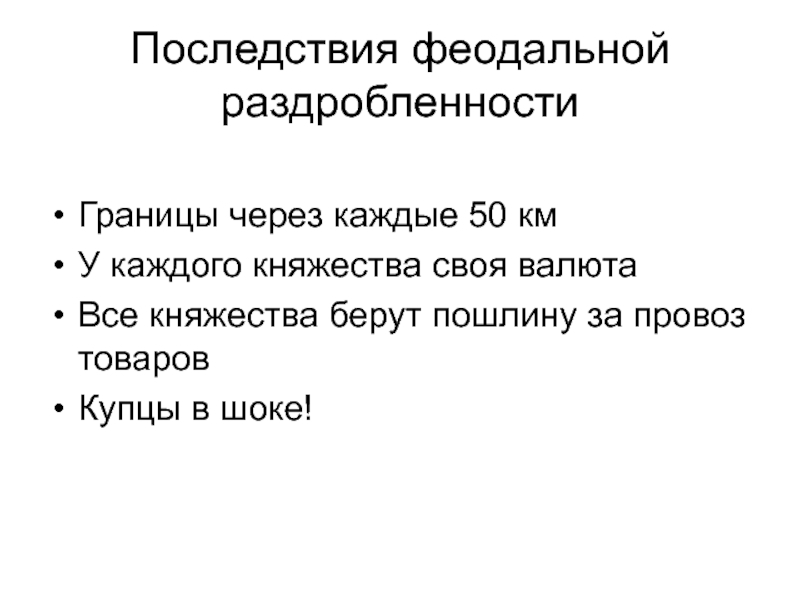 Последствия феодальной раздробленности

• Границы через каждые 50 км
• У каждого княжества своя валюта
• Все княжества берут пошлину за провоз товаров
• Купцы в шоке!